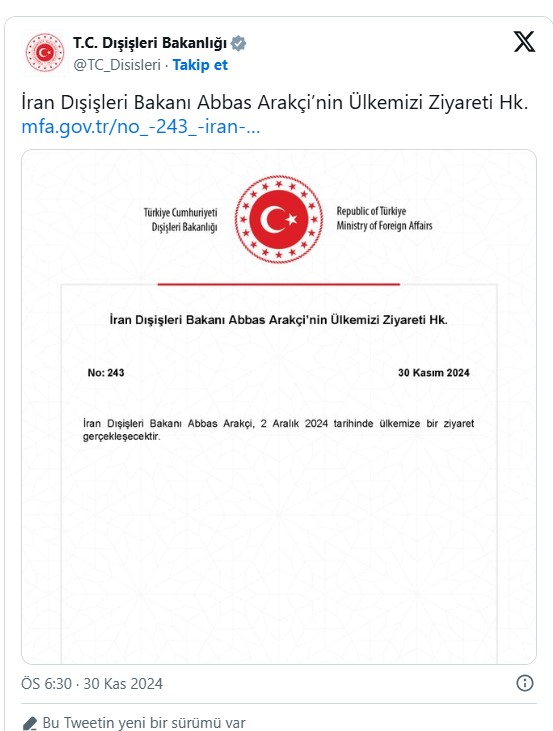 T.C. Dışişleri Bakanlığı
@TC_Disisleri · Takip et

İran Dışişleri Bakanı Abbas Arakçi'nin Ülkemizi Ziyareti Hk. mfa.gov.tr/no_-243_-iran-...

Türkiye Cumhuriyeti
Dışişleri Bakanlığı

Republic of Türkiye
Ministry of Foreign Affairs

İran Dışişleri Bakanı Abbas Arakçi'nin Ülkemizi Ziyareti Hk.

No: 243

30 Kasım 2024

İran Dışişleri Bakanı Abbas Arakçi, 2 Aralık 2024 tarihinde ülkemize bir ziyaret gerçekleşecektir.

ÖS 6:30 · 30 Kas 2024

Bu Tweetin yeni bir sürümü var